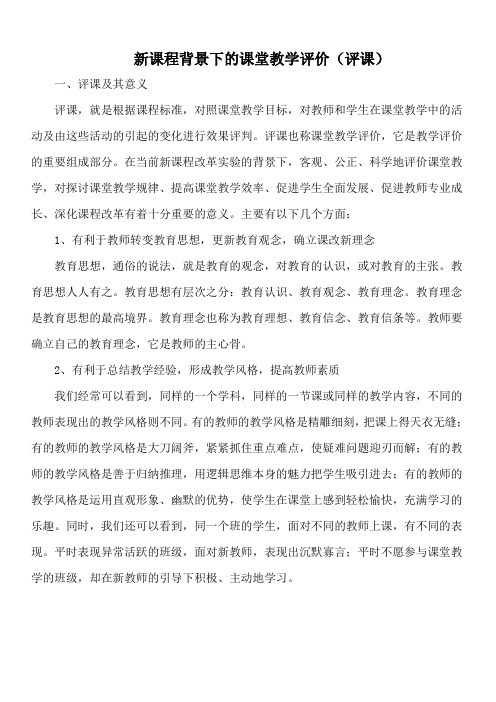 新课程背景下的课堂教学评价（评课）

一、评课及其意义

评课，就是根据课程标准，对照课堂教学目标，对教师和学生在课堂教学中的活动及由这些活动的引起的变化进行效果评判。评课也称课堂教学评价，它是教学评价的重要组成部分。在当前新课程改革实验的背景下，客观、公正、科学地评价课堂教学，对探讨课堂教学规律、提高课堂教学效率、促进学生全面发展、促进教师专业成长、深化课程改革有着十分重要的意义。主要有以下几个方面：

1、有利于教师转变教育思想，更新教育观念，确立课改新理念

教育思想，通俗的说法，就是教育的观念，对教育的认识，或对教育的主张。教育思想人人有之。教育思想有层次之分：教育认识、教育观念、教育理念。教育理念是教育思想的最高境界。教育理念也称为教育理想、教育信念、教育信条等。教师要确立自己的教育理念，它是教师的主心骨。

2、有利于总结教学经验，形成教学风格，提高教师素质

我们经常可以看到，同样的一个学科，同样的一节课或同样的教学内容，不同的教师表现出的教学风格则不同。有的教师的教学风格是精雕细刻，把课上得天衣无缝；有的教师的教学风格是大刀阔斧，紧紧抓住重点难点，使疑难问题迎刃而解；有的教师的教学风格是善于归纳推理，用逻辑思维本身的魅力把学生吸引进去；有的教师的教学风格是运用直观形象、幽默的优势，使学生在课堂上感到轻松愉快，充满学习的乐趣。同时，我们还可以看到，同一个班的学生，面对不同的教师上课，有不同的表现。平时表现异常活跃的班级，面对新教师，表现出沉默寡言；平时不愿参与课堂教学的班级，却在新教师的引导下积极、主动地学习。